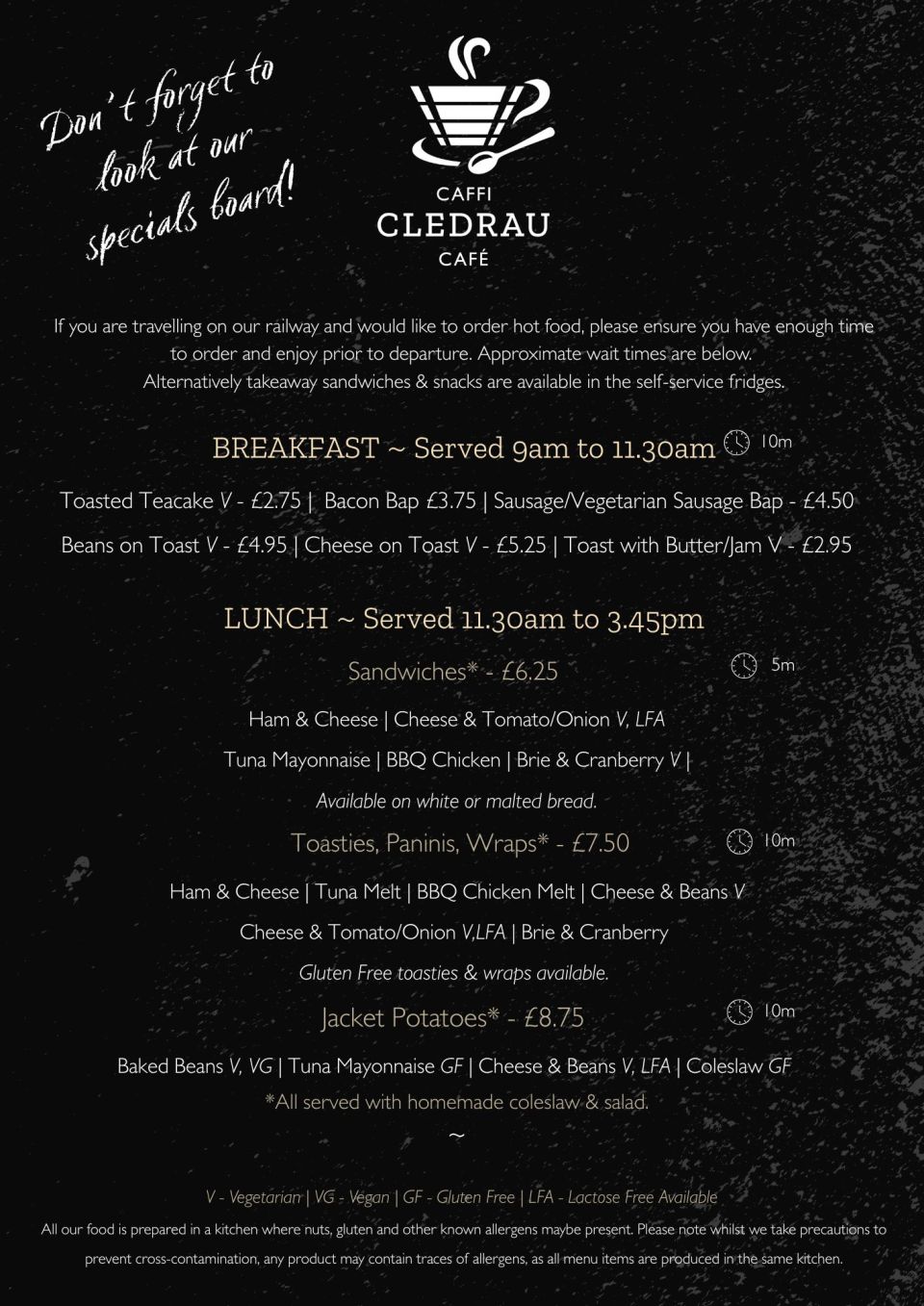 Don't forget to look at our specials board!

CAFFI
CLEDRAU
CAFÉ

If you are travelling on our railway and would like to order hot food, please ensure you have enough time to order and enjoy prior to departure. Approximate wait times are below.
Alternatively takeaway sandwiches & snacks are available in the self-service fridges.

BREAKFAST ~ Served 9am to 11.30am 10m

Toasted Teacake V - £2.75 | Bacon Bap £3.75 | Sausage/Vegetarian Sausage Bap - £4.50

Beans on Toast V - £4.95 | Cheese on Toast V - £5.25 | Toast with Butter/Jam V - £2.95

LUNCH ~ Served 11.30am to 3.45pm

Sandwiches* - £6.25 5m

Ham & Cheese | Cheese & Tomato/Onion V, LFA

Tuna Mayonnaise | BBQ Chicken | Brie & Cranberry V |

Available on white or malted bread.

Toasties, Paninis, Wraps* - £7.50 10m

Ham & Cheese | Tuna Melt | BBQ Chicken Melt | Cheese & Beans V

Cheese & Tomato/Onion V,LFA | Brie & Cranberry

Gluten Free toasties & wraps available.

Jacket Potatoes* - £8.75 10m

Baked Beans V, VG | Tuna Mayonnaise GF | Cheese & Beans V, LFA | Coleslaw GF

*All served with homemade coleslaw & salad.

~

V - Vegetarian | VG - Vegan | GF - Gluten Free | LFA - Lactose Free Available

All our food is prepared in a kitchen where nuts, gluten and other known allergens maybe present. Please note whilst we take precautions to prevent cross-contamination, any product may contain traces of allergens, as all menu items are produced in the same kitchen.